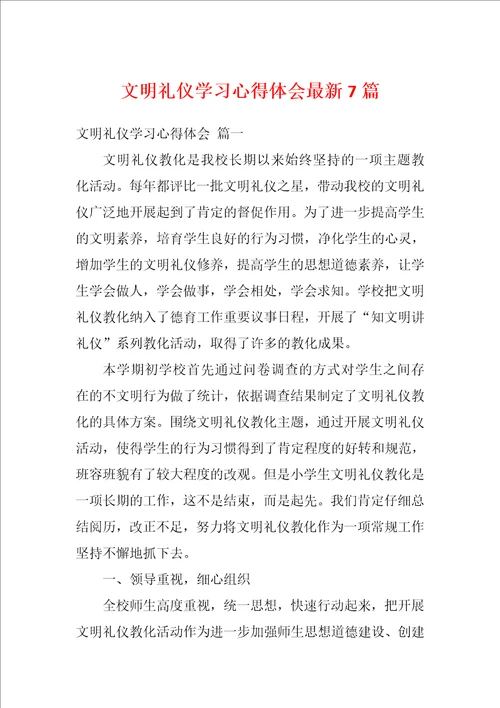 文明礼仪学习心得体会最新7篇

文明礼仪学习心得体会 篇一

文明礼仪教化是我校长期以来始终坚持的一项主题教化活动。每年都评比一批文明礼仪之星，带动我校的文明礼仪广泛地开展起到了肯定的督促作用。为了进一步提高学生的文明素养，培育学生良好的行为习惯，净化学生的心灵，增加学生的文明礼仪修养，提高学生的思想道德素养，让学生学会做人，学会做事，学会相处，学会求知。学校把文明礼仪教化纳入了德育工作重要议事日程，开展了“知文明讲礼仪”系列教化活动，取得了许多的教化成果。

本学期初学校首先通过问卷调查的方式对学生之间存在的不文明行为做了统计，依据调查结果制定了文明礼仪教化的具体方案。围绕文明礼仪教化主题，通过开展文明礼仪活动，使得学生的行为习惯得到了肯定程度的好转和规范，班容班貌有了较大程度的改观。但是小学生文明礼仪教化是一项长期的工作，这不是结束，而是起先。我们肯定仔细总结阅历，改正不足，努力将文明礼仪教化作为一项常规工作坚持不懈地抓下去。

一、领导重视，细心组织

全校师生高度重视，统一思想，快速行动起来，把开展文明礼仪教化活动作为进一步加强师生思想道德建设、创建